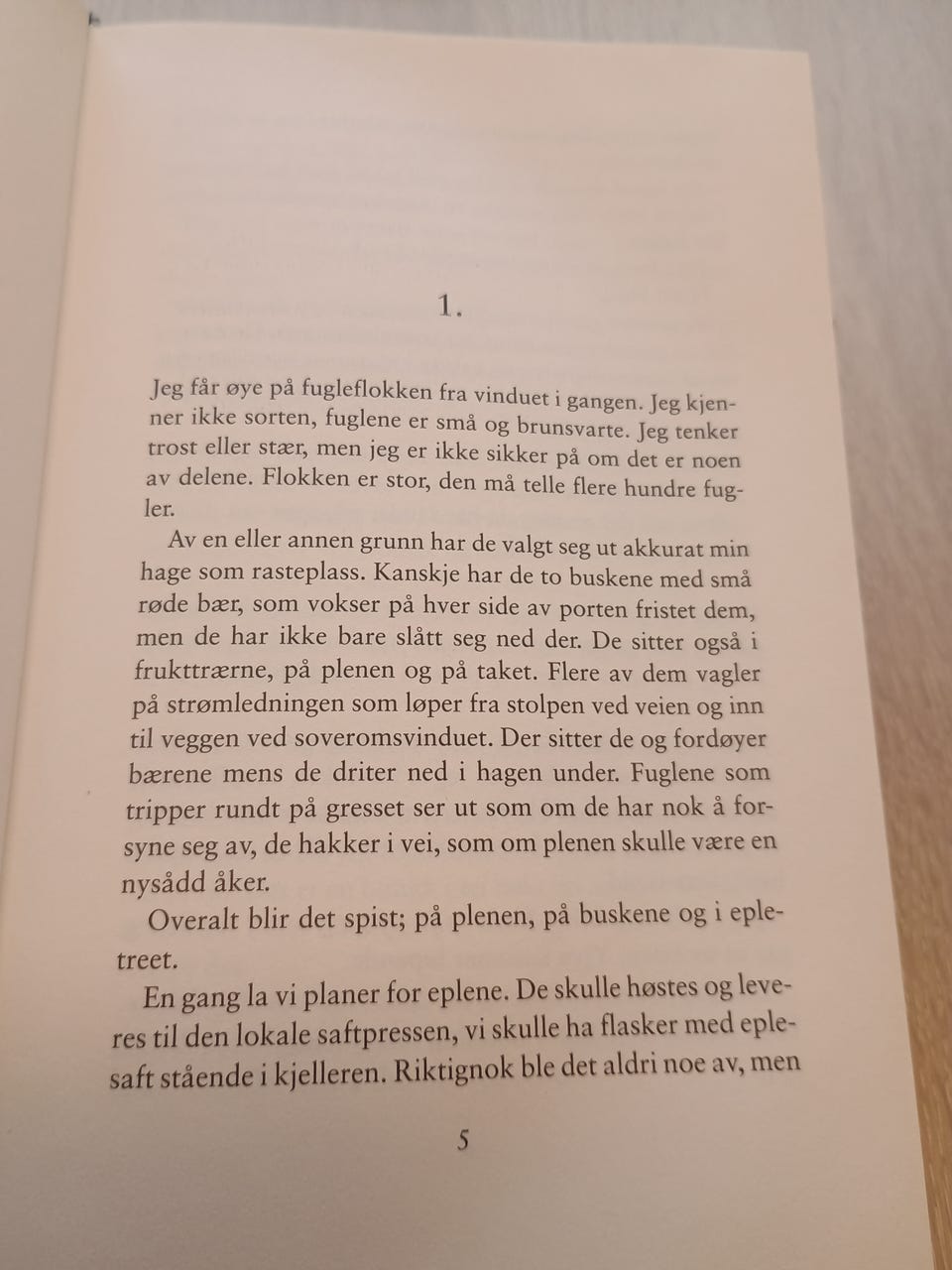 1.

Jeg får øye på fugleflokken fra vinduet i gangen. Jeg kjenner ikke sorten, fuglene er små og brunsvarte. Jeg tenker trost eller stær, men jeg er ikke sikker på om det er noen av delene. Flokken er stor, den må telle flere hundre fugler.

Av en eller annen grunn har de valgt seg ut akkurat min hage som rasteplass. Kanskje har de to buskene med små røde bær, som vokser på hver side av porten fristet dem, men de har ikke bare slått seg ned der. De sitter også i frukttrærne, på plenen og på taket. Flere av dem vagler på strømledningen som løper fra stolpen ved veien og inn til veggen ved soveromsvinduet. Der sitter de og fordøyer bærene mens de driter ned i hagen under. Fuglene som tripper rundt på gresset ser ut som om de har nok å forsyne seg av, de hakker i vei, som om plenen skulle være en nysådd åker.

Overalt blir det spist; på plenen, på buskene og i epletreet.

En gang la vi planer for eplene. De skulle høstes og leveres til den lokale saftpressen, vi skulle ha flasker med eplesaft stående i kjelleren. Riktignok ble det aldri noe av, men

5